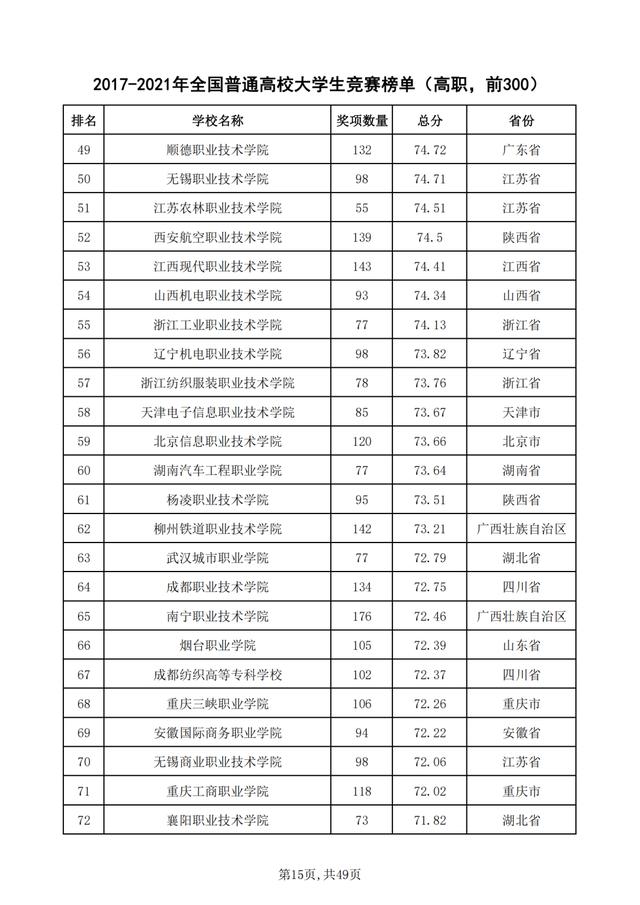 2017-2021年全国普通高校大学生竞赛榜单（高职，前300）

| 排名 | 学校名称 | 奖项数量 | 总分 | 省份 |
|---|---|---|---|---|
| 49 | 顺德职业技术学院 | 132 | 74.72 | 广东省 |
| 50 | 无锡职业技术学院 | 98 | 74.71 | 江苏省 |
| 51 | 江苏农林职业技术学院 | 55 | 74.51 | 江苏省 |
| 52 | 西安航空职业技术学院 | 139 | 74.5 | 陕西省 |
| 53 | 江西现代职业技术学院 | 143 | 74.41 | 江西省 |
| 54 | 山西机电职业技术学院 | 93 | 74.34 | 山西省 |
| 55 | 浙江工业职业技术学院 | 77 | 74.13 | 浙江省 |
| 56 | 辽宁机电职业技术学院 | 98 | 73.82 | 辽宁省 |
| 57 | 浙江纺织服装职业技术学院 | 78 | 73.76 | 浙江省 |
| 58 | 天津电子信息职业技术学院 | 85 | 73.67 | 天津市 |
| 59 | 北京信息职业技术学院 | 120 | 73.66 | 北京市 |
| 60 | 湖南汽车工程职业学院 | 77 | 73.64 | 湖南省 |
| 61 | 杨凌职业技术学院 | 95 | 73.51 | 陕西省 |
| 62 | 柳州铁道职业技术学院 | 142 | 73.21 | 广西壮族自治区 |
| 63 | 武汉城市职业学院 | 77 | 72.79 | 湖北省 |
| 64 | 成都职业技术学院 | 134 | 72.75 | 四川省 |
| 65 | 南宁职业技术学院 | 176 | 72.46 | 广西壮族自治区 |
| 66 | 烟台职业学院 | 105 | 72.39 | 山东省 |
| 67 | 成都纺织高等专科学校 | 102 | 72.37 | 四川省 |
| 68 | 重庆三峡职业学院 | 106 | 72.26 | 重庆市 |
| 69 | 安徽国际商务职业学院 | 94 | 72.22 | 安徽省 |
| 70 | 无锡商业职业技术学院 | 98 | 72.06 | 江苏省 |
| 71 | 重庆工商职业学院 | 118 | 72.02 | 重庆市 |
| 72 | 襄阳职业技术学院 | 73 | 71.82 | 湖北省 |

第15页，共49页